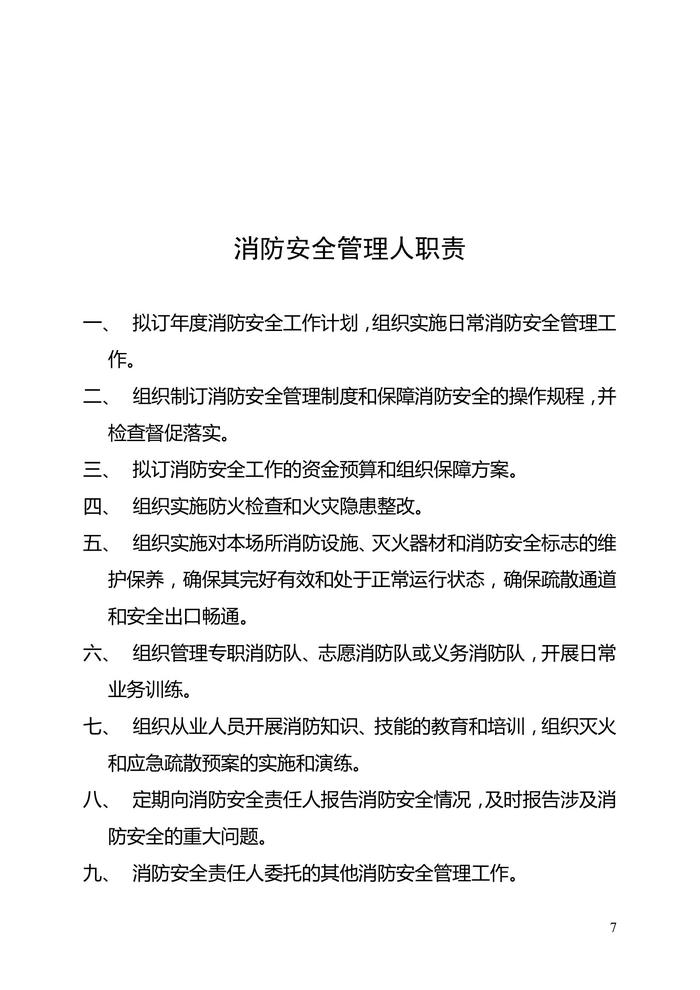 消防安全管理人职责

一、 拟订年度消防安全工作计划，组织实施日常消防安全管理工作。

二、 组织制订消防安全管理制度和保障消防安全的操作规程，并检查督促落实。

三、 拟订消防安全工作的资金预算和组织保障方案。

四、 组织实施防火检查和火灾隐患整改。

五、 组织实施对本场所消防设施、灭火器材和消防安全标志的维护保养，确保其完好有效和处于正常运行状态，确保疏散通道和安全出口畅通。

六、 组织管理专职消防队、志愿消防队或义务消防队，开展日常业务训练。

七、 组织从业人员开展消防知识、技能的教育和培训，组织灭火和应急疏散预案的实施和演练。

八、 定期向消防安全责任人报告消防安全情况，及时报告涉及消防安全的重大问题。

九、 消防安全责任人委托的其他消防安全管理工作。

7